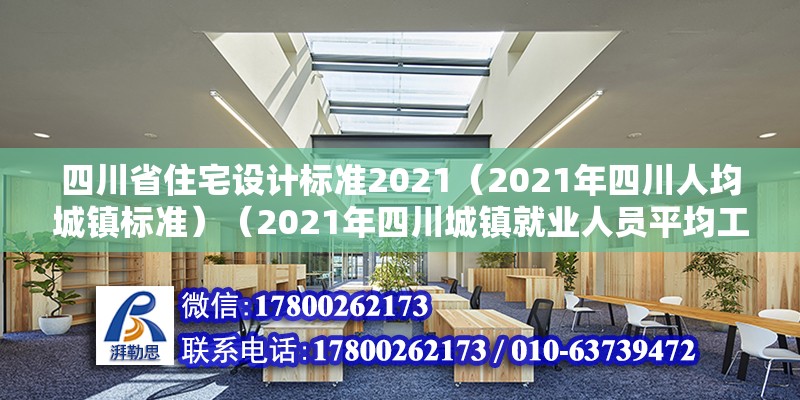 四川省住宅设计标准2021（2021年四川人均城镇标准）（2021年四川城镇就业人员平均工

湃勒思

微信:17800262173

联系电话:17800262173 / 010-63739472